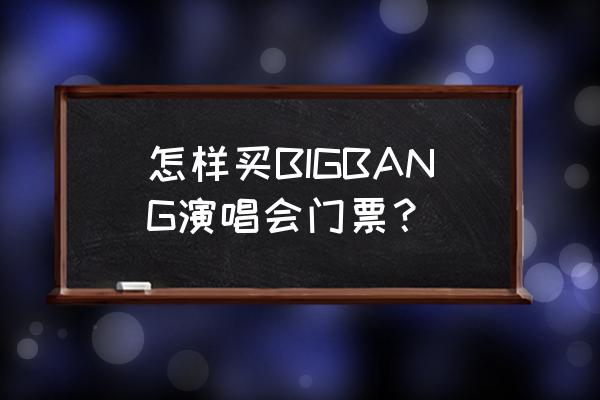 怎样买BIGBANG演唱会门票？